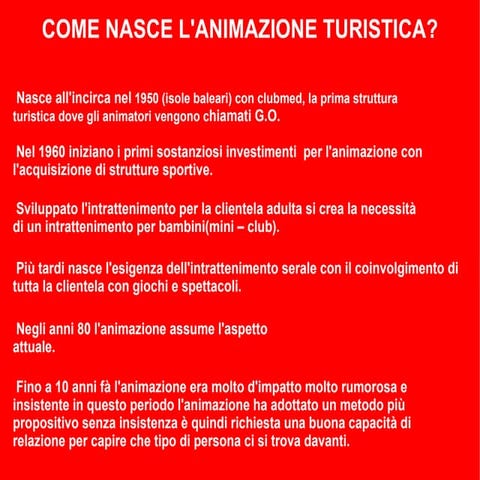 COME NASCE L'ANIMAZIONE TURISTICA?

Nasce all'incirca nel 1950 (isole baleari) con clubmed, la prima struttura turistica dove gli animatori vengono chiamati G.O.

Nel 1960 iniziano i primi sostanziosi investimenti per l'animazione con l'acquisizione di strutture sportive.

Sviluppato l'intrattenimento per la clientela adulta si crea la necessità di un intrattenimento per bambini(mini – club).

Più tardi nasce l'esigenza dell'intrattenimento serale con il coinvolgimento di tutta la clientela con giochi e spettacoli.

Negli anni 80 l'animazione assume l'aspetto attuale.

Fino a 10 anni fà l'animazione era molto d'impatto molto rumorosa e insistente in questo periodo l'animazione ha adottato un metodo più propositivo senza insistenza è quindi richiesta una buona capacità di relazione per capire che tipo di persona ci si trova davanti.